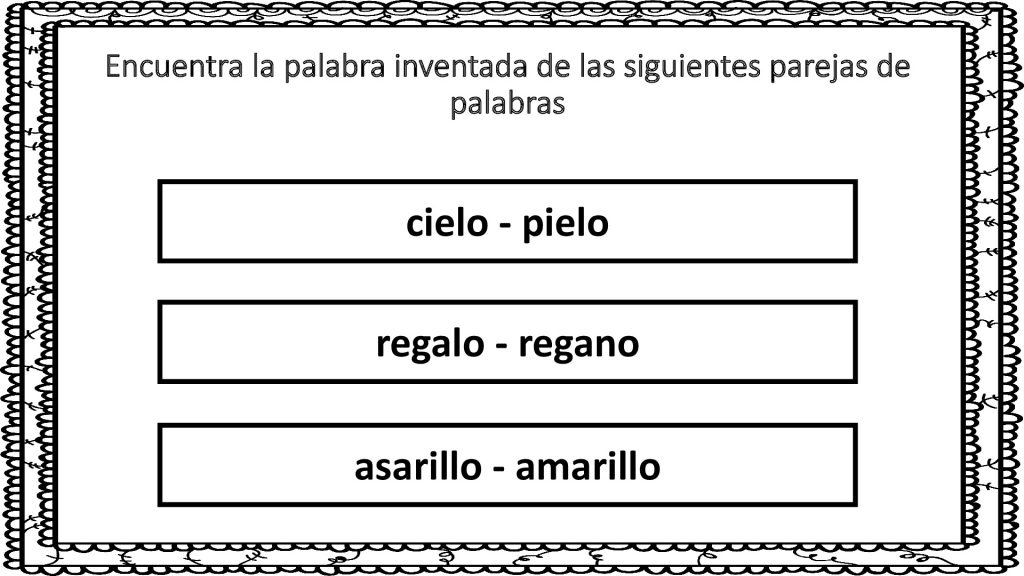 Encuentra la palabra inventada de las siguientes parejas de palabras

cielo - pielo

regalo - regano

asarillo - amarillo